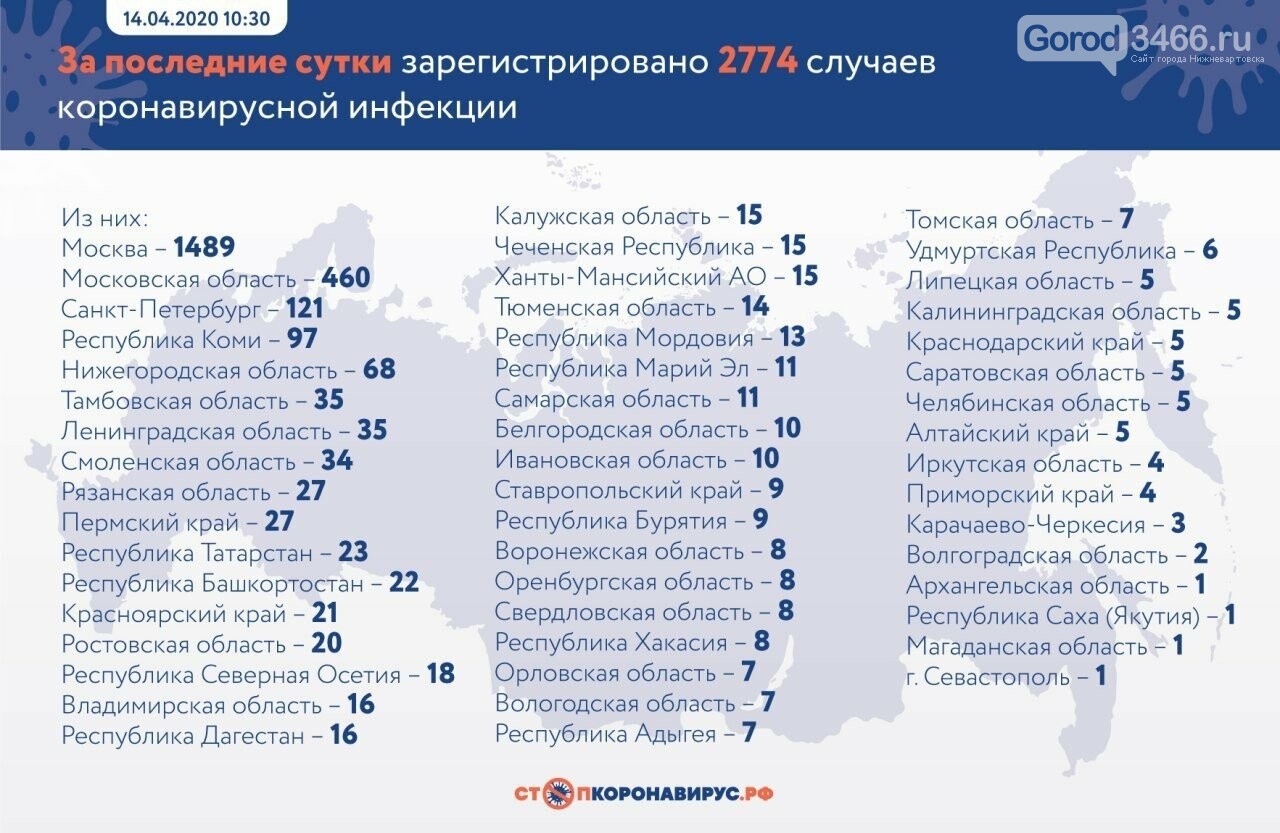 14.04.2020 10:30

Gorod3466.ru
Сайт города Нижневартовска

За последние сутки зарегистрировано 2774 случаев коронавирусной инфекции

Из них:
Москва – 1489
Московская область – 460
Санкт-Петербург – 121
Республика Коми – 97
Нижегородская область – 68
Тамбовская область – 35
Ленинградская область – 35
Смоленская область – 34
Рязанская область – 27
Пермский край – 27
Республика Татарстан – 23
Республика Башкортостан – 22
Красноярский край – 21
Ростовская область – 20
Республика Северная Осетия – 18
Владимирская область – 16
Республика Дагестан – 16

Калужская область – 15
Чеченская Республика – 15
Ханты-Мансийский АО – 15
Тюменская область – 14
Республика Мордовия – 13
Республика Марий Эл – 11
Самарская область – 11
Белгородская область – 10
Ивановская область – 10
Ставропольский край – 9
Республика Бурятия – 9
Воронежская область – 8
Оренбургская область – 8
Свердловская область – 8
Республика Хакасия – 8
Орловская область – 7
Вологодская область – 7
Республика Адыгея – 7

Томская область – 7
Удмуртская Республика – 6
Липецкая область – 5
Калининградская область – 5
Краснодарский край – 5
Саратовская область – 5
Челябинская область – 5
Алтайский край – 5
Иркутская область – 4
Приморский край – 4
Карачаево-Черкесия – 3
Волгоградская область – 2
Архангельская область – 1
Республика Саха (Якутия) – 1
Магаданская область – 1
г. Севастополь – 1

СТОПКОРОНАВИРУС.РФ